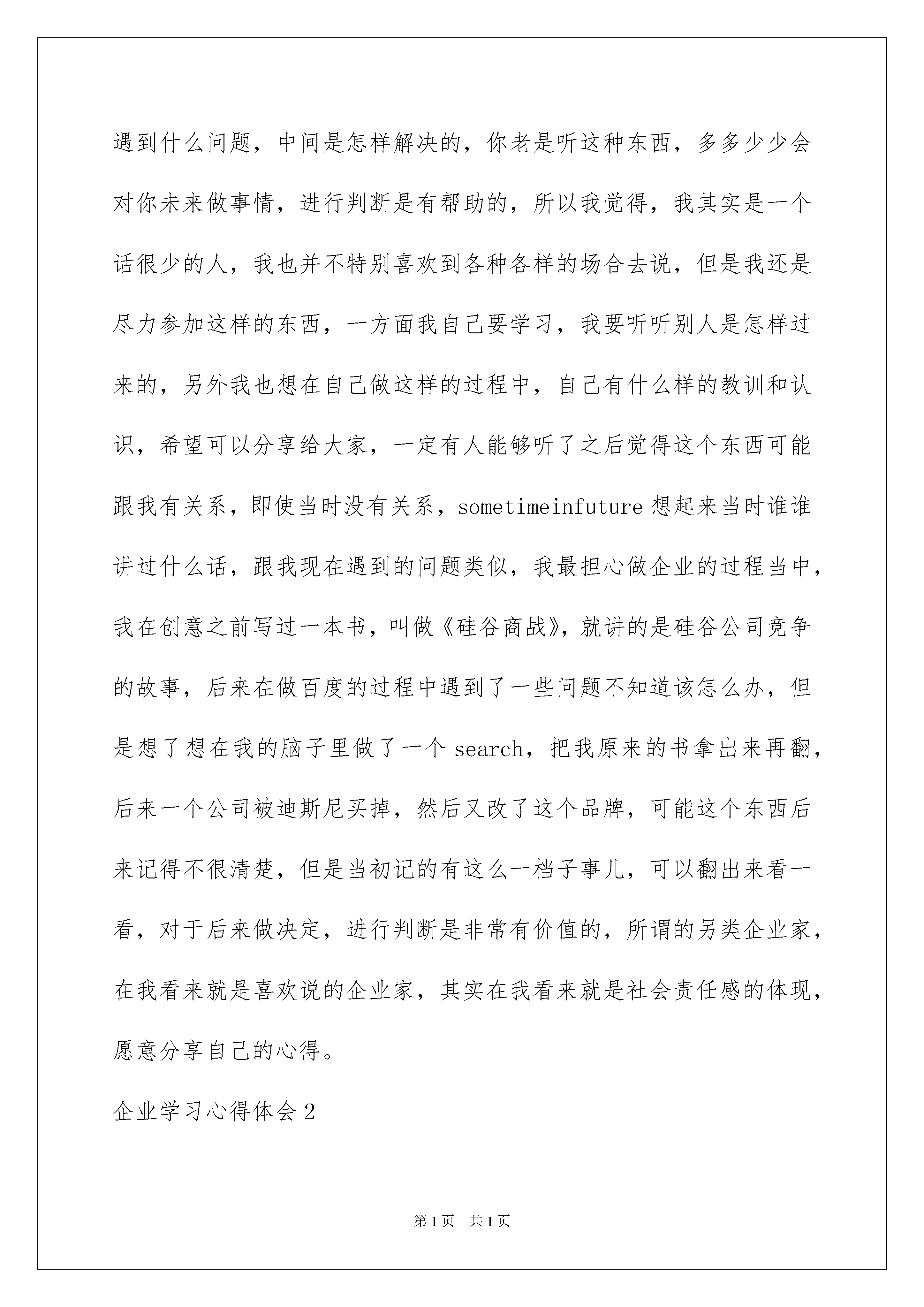 遇到什么问题，中间是怎样解决的，你老是听这种东西，多多少少会对你未来做事情，进行判断是有帮助的，所以我觉得，我其实是一个话很少的人，我也并不特别喜欢到各种各样的场合去说，但是我还是尽力参加这样的东西，一方面我自己要学习，我要听听别人是怎样过来的，另外我也想在自己做这样的过程中，自己有什么样的教训和认识，希望可以分享给大家，一定有人能够听了之后觉得这个东西可能跟我有关系，即使当时没有关系，sometimeinfuture 想起来当时谁谁讲过什么话，跟我现在遇到的问题类似，我最担心做企业的过程当中，我在创意之前写过一本书，叫做《硅谷商战》，就讲的是硅谷公司竞争的故事，后来在做百度的过程中遇到了一些问题不知道该怎么办，但是想了想在我的脑子里做了一个 search，把我原来的书拿出来再翻，后来一个公司被迪斯尼买掉，然后又改了这个品牌，可能这个东西后来记得不很清楚，但是当初记的有这么一档子事儿，可以翻出来看一看，对于后来做决定，进行判断是非常有价值的，所谓的另类企业家，在我看来就是喜欢说的企业家，其实在我看来就是社会责任感的体现，愿意分享自己的心得。

企业学习心得体会 2

第 1 页 共 1 页